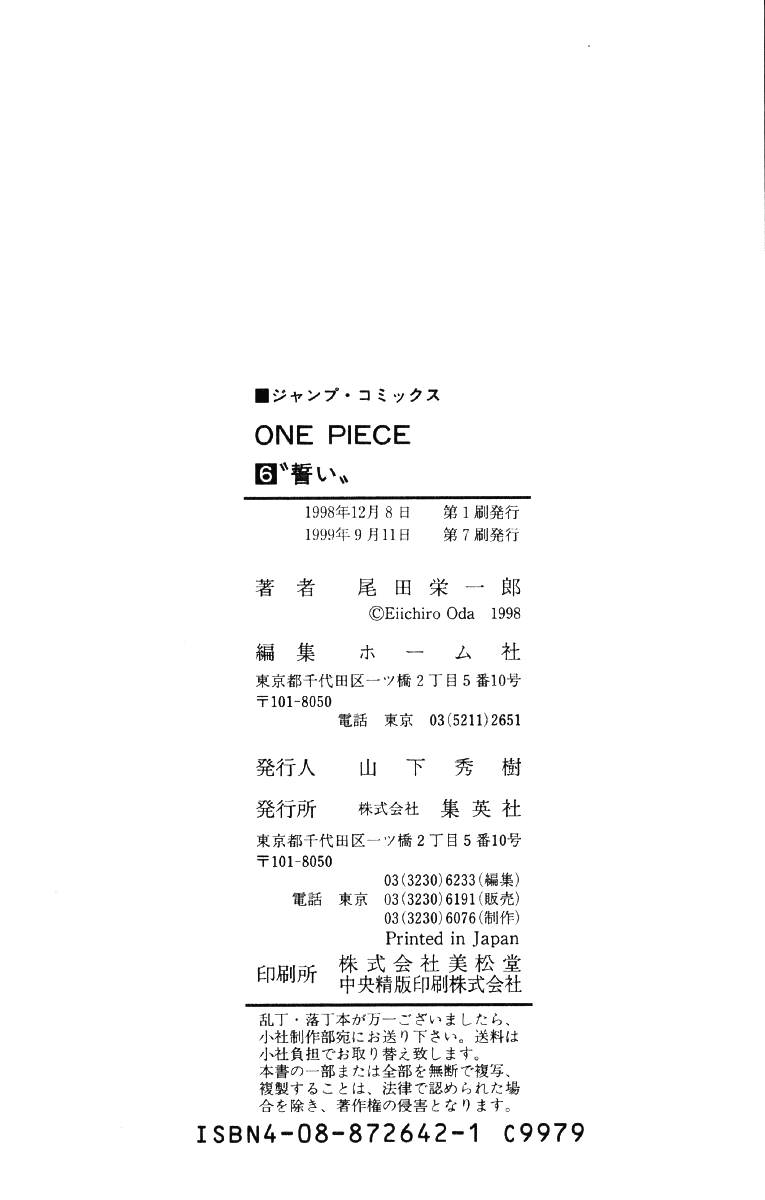 ■ジャンプ・コミックス

ONE PIECE

6〝誓い〟

1998年12月8日 第1刷発行
1999年9月11日 第7刷発行

著者 尾田栄一郎
©Eiichiro Oda 1998

編集 ホーム社
東京都千代田区一ツ橋2丁目5番10号
〒101-8050
電話 東京 03(5211)2651

発行人 山下秀樹

発行所 株式会社 集英社
東京都千代田区一ツ橋2丁目5番10号
〒101-8050
03(3230)6233(編集)
電話 東京 03(3230)6191(販売)
03(3230)6076(制作)
Printed in Japan

印刷所 株式会社美松堂
中央精版印刷株式会社

乱丁・落丁本が万一ございましたら、小社制作部宛にお送り下さい。送料は小社負担でお取り替え致します。
本書の一部または全部を無断で複写、複製することは、法律で認められた場合を除き、著作権の侵害となります。

ISBN4-08-872642-1 C9979